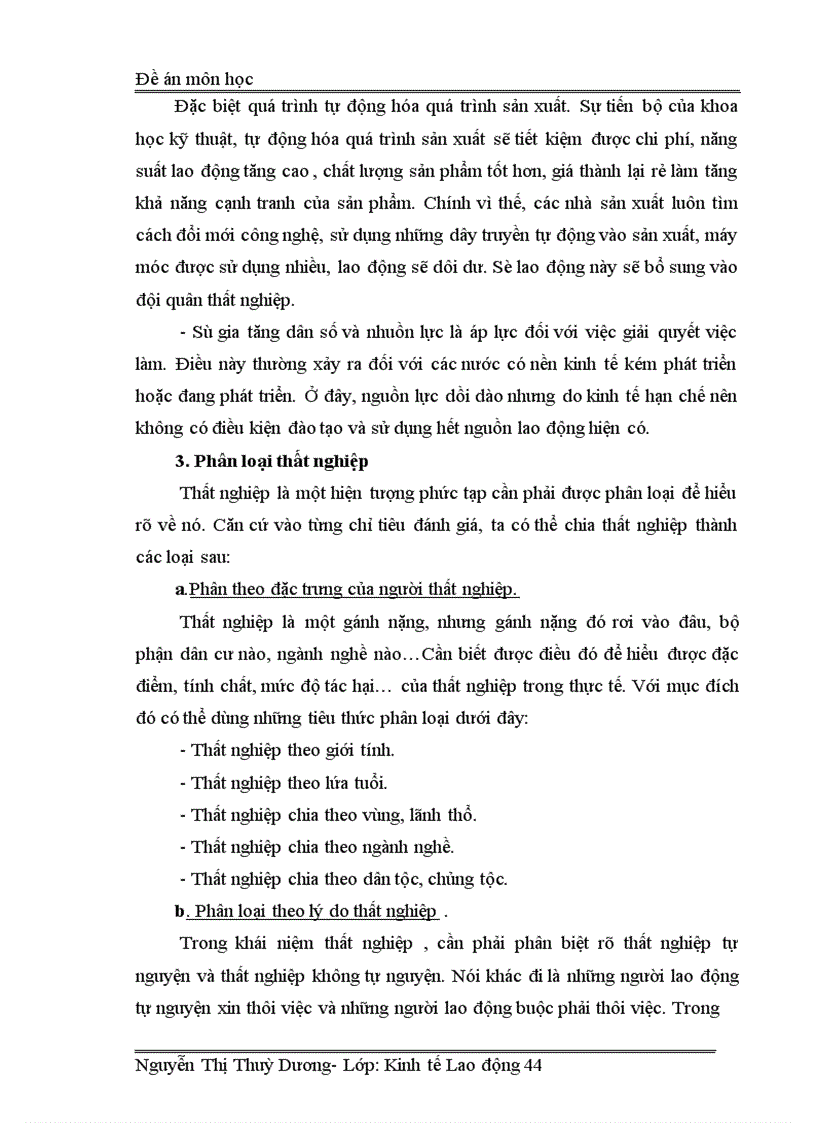 Đề án môn học

Đặc biệt quá trình tự động hóa quá trình sản xuất. Sự tiến bộ của khoa học kỹ thuật, tự động hóa quá trình sản xuất sẽ tiết kiệm được chi phí, năng suất lao động tăng cao , chất lượng sản phẩm tốt hơn, giá thành lại rẻ làm tăng khả năng cạnh tranh của sản phẩm. Chính vì thế, các nhà sản xuất luôn tìm cách đổi mới công nghệ, sử dụng những dây truyền tự động vào sản xuất, máy móc được sử dụng nhiều, lao động sẽ dôi dư. Sè lao động này sẽ bổ sung vào đội quân thất nghiệp.

- Sù gia tăng dân số và nhuồn lực là áp lực đối với việc giải quyết việc làm. Điều này thường xảy ra đối với các nước có nền kinh tế kém phát triển hoặc đang phát triển. Ở đây, nguồn lực dồi dào nhưng do kinh tế hạn chế nên không có điều kiện đào tạo và sử dụng hết nguồn lao động hiện có.

3. Phân loại thất nghiệp

Thất nghiệp là một hiện tượng phức tạp cần phải được phân loại để hiểu rõ về nó. Căn cứ vào từng chỉ tiêu đánh giá, ta có thể chia thất nghiệp thành các loại sau:

a.Phân theo đặc trưng của người thất nghiệp.

Thất nghiệp là một gánh nặng, nhưng gánh nặng đó rơi vào đâu, bộ phận dân cư nào, ngành nghề nào…Cần biết được điều đó để hiểu được đặc điểm, tính chất, mức độ tác hại… của thất nghiệp trong thực tế. Với mục đích đó có thể dùng những tiêu thức phân loại dưới đây:

- Thất nghiệp theo giới tính.
- Thất nghiệp theo lứa tuổi.
- Thất nghiệp chia theo vùng, lãnh thổ.
- Thất nghiệp chia theo ngành nghề.
- Thất nghiệp chia theo dân tộc, chủng tộc.

b. Phân loại theo lý do thất nghiệp .

Trong khái niệm thất nghiệp , cần phải phân biệt rõ thất nghiệp tự nguyện và thất nghiệp không tự nguyện. Nói khác đi là những người lao động tự nguyện xin thôi việc và những người lao động buộc phải thôi việc. Trong

Nguyễn Thị Thuỳ Dương- Lớp: Kinh tế Lao động 44